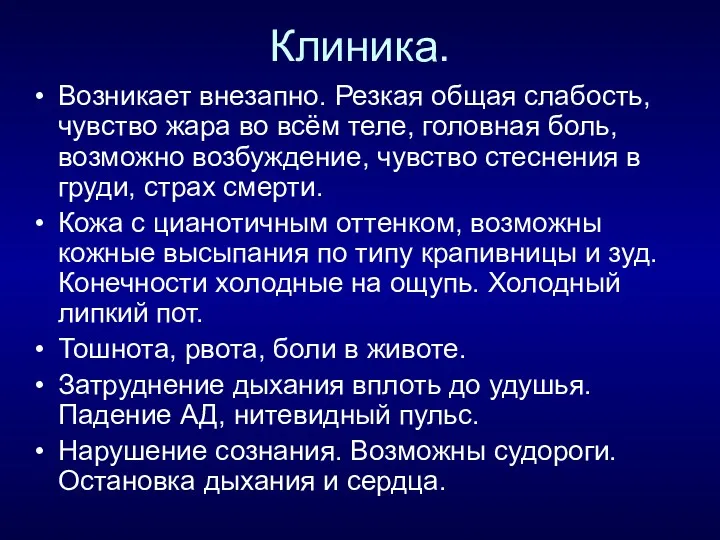 Клиника.

• Возникает внезапно. Резкая общая слабость, чувство жара во всём теле, головная боль, возможно возбуждение, чувство стеснения в груди, страх смерти.

• Кожа с цианотичным оттенком, возможны кожные высыпания по типу крапивницы и зуд. Конечности холодные на ощупь. Холодный липкий пот.

• Тошнота, рвота, боли в животе.

• Затруднение дыхания вплоть до удушья. Падение АД, нитевидный пульс.

• Нарушение сознания. Возможны судороги. Остановка дыхания и сердца.